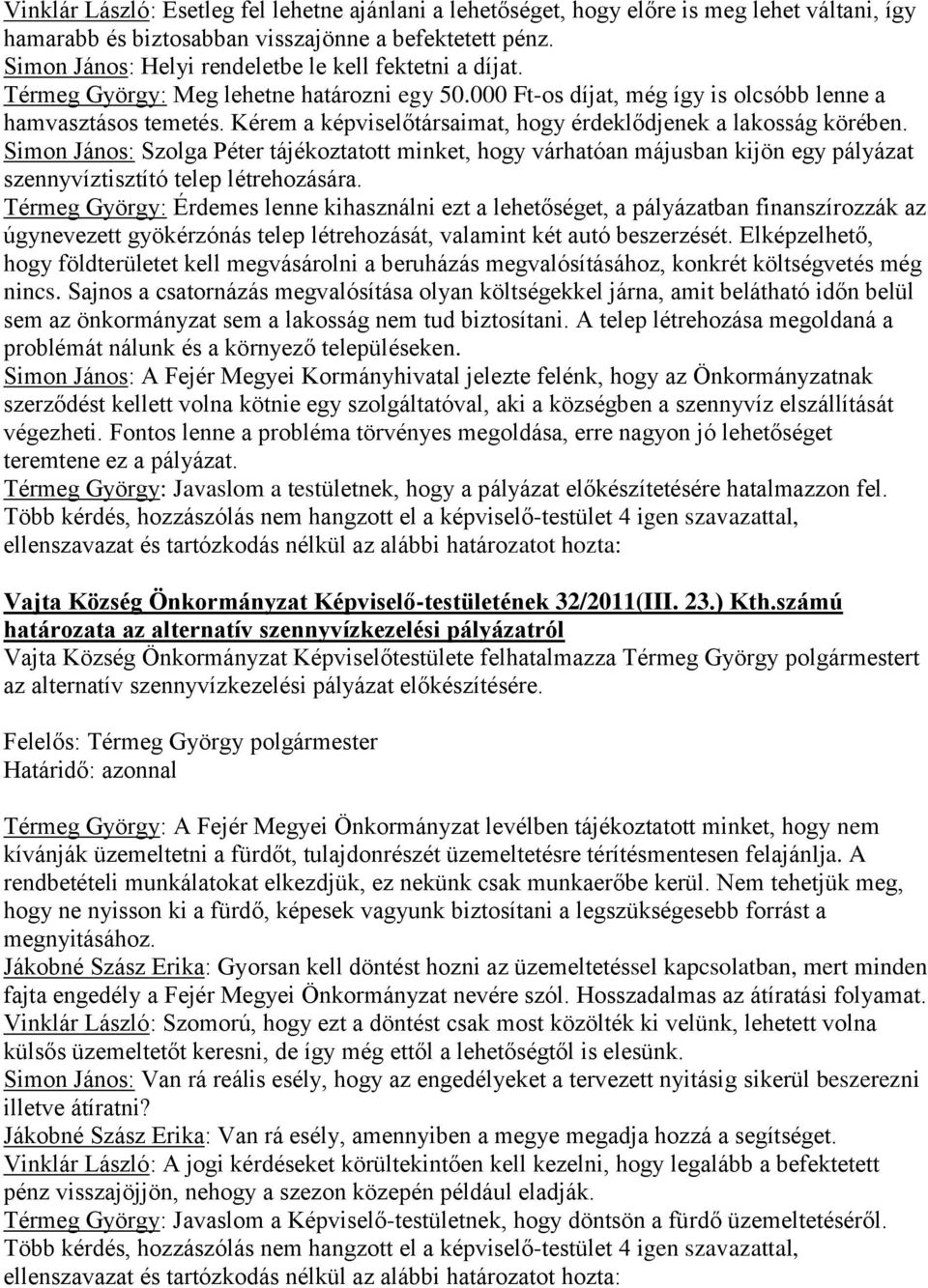 Vinklár László: Esetleg fel lehetne ajánlani a lehetőséget, hogy előre is meg lehet váltani, így hamarabb és biztosabban visszajönne a befektetett pénz.
Simon János: Helyi rendeletbe le kell fektetni a díjat.
Térmeg György: Meg lehetne határozni egy 50.000 Ft-os díjat, még így is olcsóbb lenne a hamvasztásos temetés. Kérem a képviselőtársaimat, hogy érdeklődjenek a lakosság körében.
Simon János: Szolga Péter tájékoztatott minket, hogy várhatóan májusban kijön egy pályázat szennyvíztisztító telep létrehozására.
Térmeg György: Érdemes lenne kihasználni ezt a lehetőséget, a pályázatban finanszírozzák az úgynevezett gyökérzónás telep létrehozását, valamint két autó beszerzését. Elképzelhető, hogy földterületet kell megvásárolni a beruházás megvalósításához, konkrét költségvetés még nincs. Sajnos a csatornázás megvalósítása olyan költségekkel járna, amit belátható időn belül sem az önkormányzat sem a lakosság nem tud biztosítani. A telep létrehozása megoldaná a problémát nálunk és a környező településeken.
Simon János: A Fejér Megyei Kormányhivatal jelezte felénk, hogy az Önkormányzatnak szerződést kellett volna kötnie egy szolgáltatóval, aki a községben a szennyvíz elszállítását végezheti. Fontos lenne a probléma törvényes megoldása, erre nagyon jó lehetőséget teremtene ez a pályázat.
Térmeg György: Javaslom a testületnek, hogy a pályázat előkészítetésére hatalmazzon fel.
Több kérdés, hozzászólás nem hangzott el a képviselő-testület 4 igen szavazattal, ellenszavazat és tartózkodás nélkül az alábbi határozatot hozta:

Vajta Község Önkormányzat Képviselő-testületének 32/2011(III. 23.) Kth.számú határozata az alternatív szennyvízkezelési pályázatról
Vajta Község Önkormányzat Képviselőtestülete felhatalmazza Térmeg György polgármestert az alternatív szennyvízkezelési pályázat előkészítésére.

Felelős: Térmeg György polgármester
Határidő: azonnal

Térmeg György: A Fejér Megyei Önkormányzat levélben tájékoztatott minket, hogy nem kívánják üzemeltetni a fürdőt, tulajdonrészét üzemeltetésre térítésmentesen felajánlja. A rendbetételi munkálatokat elkezdjük, ez nekünk csak munkaerőbe kerül. Nem tehetjük meg, hogy ne nyisson ki a fürdő, képesek vagyunk biztosítani a legszükségesebb forrást a megnyitásához.
Jákobné Szász Erika: Gyorsan kell döntést hozni az üzemeltetéssel kapcsolatban, mert minden fajta engedély a Fejér Megyei Önkormányzat nevére szól. Hosszadalmas az átíratási folyamat.
Vinklár László: Szomorú, hogy ezt a döntést csak most közölték ki velünk, lehetett volna külsős üzemeltetőt keresni, de így még ettől a lehetőségtől is elesünk.
Simon János: Van rá reális esély, hogy az engedélyeket a tervezett nyitásig sikerül beszerezni illetve átíratni?
Jákobné Szász Erika: Van rá esély, amennyiben a megye megadja hozzá a segítséget.
Vinklár László: A jogi kérdéseket körültekintően kell kezelni, hogy legalább a befektetett pénz visszajöjjön, nehogy a szezon közepén például eladják.
Térmeg György: Javaslom a Képviselő-testületnek, hogy döntsön a fürdő üzemeltetéséről.
Több kérdés, hozzászólás nem hangzott el a képviselő-testület 4 igen szavazattal, ellenszavazat és tartózkodás nélkül az alábbi határozatot hozta: